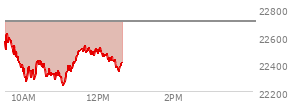 22800
22600
22400
22200
10AM
12PM
2PM